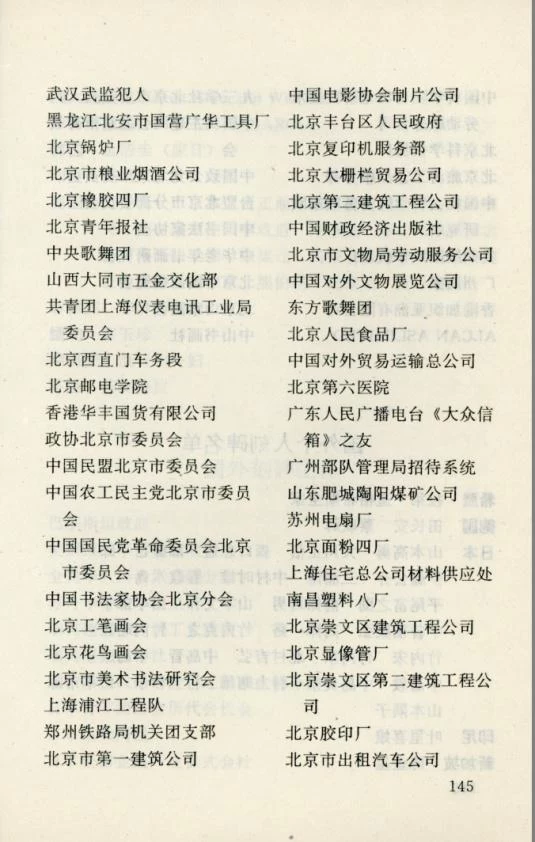 武汉武监犯人
黑龙江北安市国营广华工具厂
北京锅炉厂
北京市粮业烟酒公司
北京橡胶四厂
北京青年报社
中央歌舞团
山西大同市五金交化部
共青团上海仪表电讯工业局委员会
北京西直门车务段
北京邮电学院
香港华丰国货有限公司
政协北京市委员会
中国民盟北京市委员会
中国农工民主党北京市委员会
中国国民党革命委员会北京市委员会
中国书法家协会北京分会
北京工笔画会
北京花鸟画会
北京市美术书法研究会
上海浦江工程队
郑州铁路局机关团支部
北京市第一建筑公司

中国电影协会制片公司
北京丰台区人民政府
北京复印机服务部
北京大栅栏贸易公司
北京第三建筑工程公司
中国财政经济出版社
北京市文物局劳动服务公司
中国对外文物展览公司
东方歌舞团
北京人民食品厂
中国对外贸易运输总公司
北京第六医院
广东人民广播电台《大众信箱》之友
广州部队管理局招待系统
山东肥城陶阳煤矿公司
苏州电扇厂
北京面粉四厂
上海住宅总公司材料供应处
南昌塑料八厂
北京崇文区建筑工程公司
北京显像管厂
北京崇文区第二建筑工程公司
北京胶印厂
北京市出租汽车公司

145